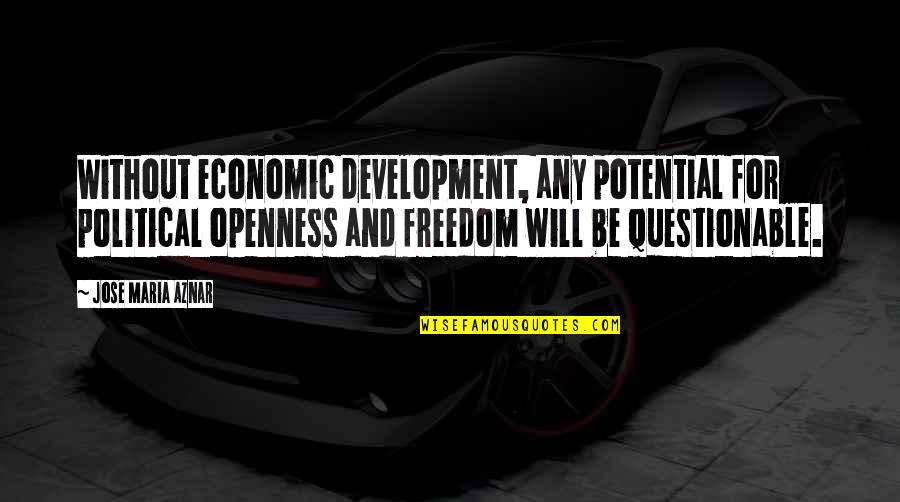 WITHOUT ECONOMIC DEVELOPMENT, ANY POTENTIAL FOR POLITICAL OPENNESS AND FREEDOM WILL BE QUESTIONABLE.

~ JOSE MARIA AZNAR

WISEFAMOUSQUOTES.COM